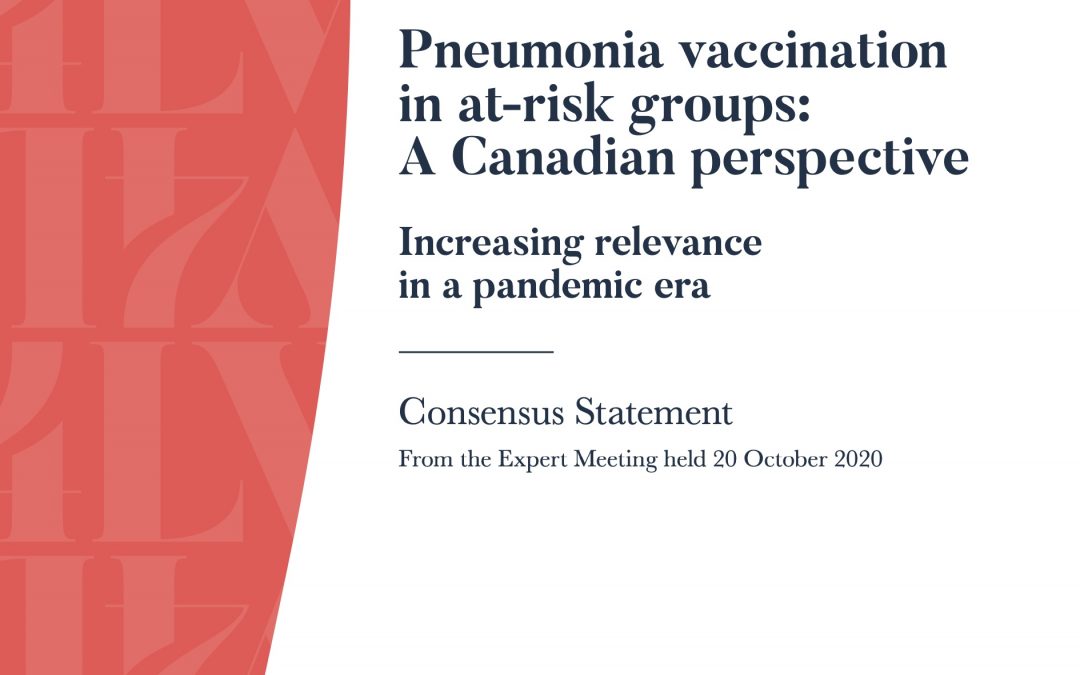 Pneumonia vaccination in at-risk groups: A Canadian perspective

Increasing relevance in a pandemic era

Consensus Statement

From the Expert Meeting held 20 October 2020